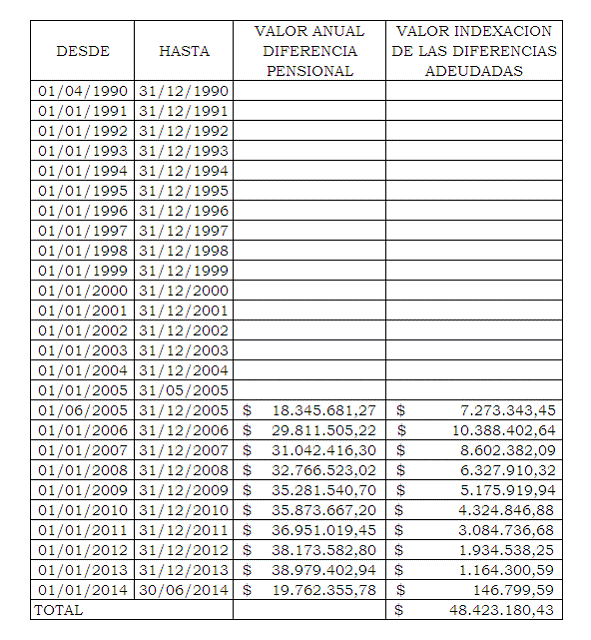 | DESDE | HASTA | VALOR ANUAL DIFERENCIA PENSIONAL | VALOR INDEXACION DE LAS DIFERENCIAS ADEUDADAS |
|---|---|---|---|
| 01/04/1990 | 31/12/1990 | | |
| 01/01/1991 | 31/12/1991 | | |
| 01/01/1992 | 31/12/1992 | | |
| 01/01/1993 | 31/12/1993 | | |
| 01/01/1994 | 31/12/1994 | | |
| 01/01/1995 | 31/12/1995 | | |
| 01/01/1996 | 31/12/1996 | | |
| 01/01/1997 | 31/12/1997 | | |
| 01/01/1998 | 31/12/1998 | | |
| 01/01/1999 | 31/12/1999 | | |
| 01/01/2000 | 31/12/2000 | | |
| 01/01/2001 | 31/12/2001 | | |
| 01/01/2002 | 31/12/2002 | | |
| 01/01/2003 | 31/12/2003 | | |
| 01/01/2004 | 31/12/2004 | | |
| 01/01/2005 | 31/05/2005 | | |
| 01/06/2005 | 31/12/2005 | \$ 18.345.681,27 | \$ 7.273.343,45 |
| 01/01/2006 | 31/12/2006 | \$ 29.811.505,22 | \$ 10.388.402,64 |
| 01/01/2007 | 31/12/2007 | \$ 31.042.416,30 | \$ 8.602.382,09 |
| 01/01/2008 | 31/12/2008 | \$ 32.766.523,02 | \$ 6.327.910,32 |
| 01/01/2009 | 31/12/2009 | \$ 35.281.540,70 | \$ 5.175.919,94 |
| 01/01/2010 | 31/12/2010 | \$ 35.873.667,20 | \$ 4.324.846,88 |
| 01/01/2011 | 31/12/2011 | \$ 36.951.019,45 | \$ 3.084.736,68 |
| 01/01/2012 | 31/12/2012 | \$ 38.173.582,80 | \$ 1.934.538,25 |
| 01/01/2013 | 31/12/2013 | \$ 38.979.402,94 | \$ 1.164.300,59 |
| 01/01/2014 | 30/06/2014 | \$ 19.762.355,78 | \$ 146.799,59 |
| TOTAL | | | \$ 48.423.180,43 |